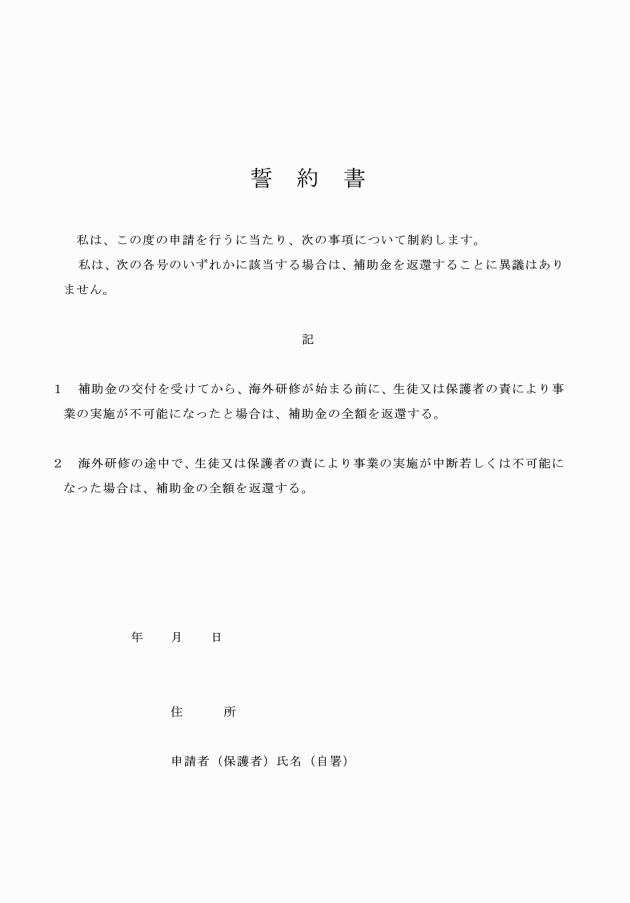 誓　約　書

私は、この度の申請を行うに当たり、次の事項について制約します。

私は、次の各号のいずれかに該当する場合は、補助金を返還することに異議はありません。

記

1　補助金の交付を受けてから、海外研修が始まる前に、生徒又は保護者の責により事業の実施が不可能になったと場合は、補助金の全額を返還する。

2　海外研修の途中で、生徒又は保護者の責により事業の実施が中断若しくは不可能になった場合は、補助金の全額を返還する。

年　　月　　日

住　　所

申請者（保護者）氏名（自署）